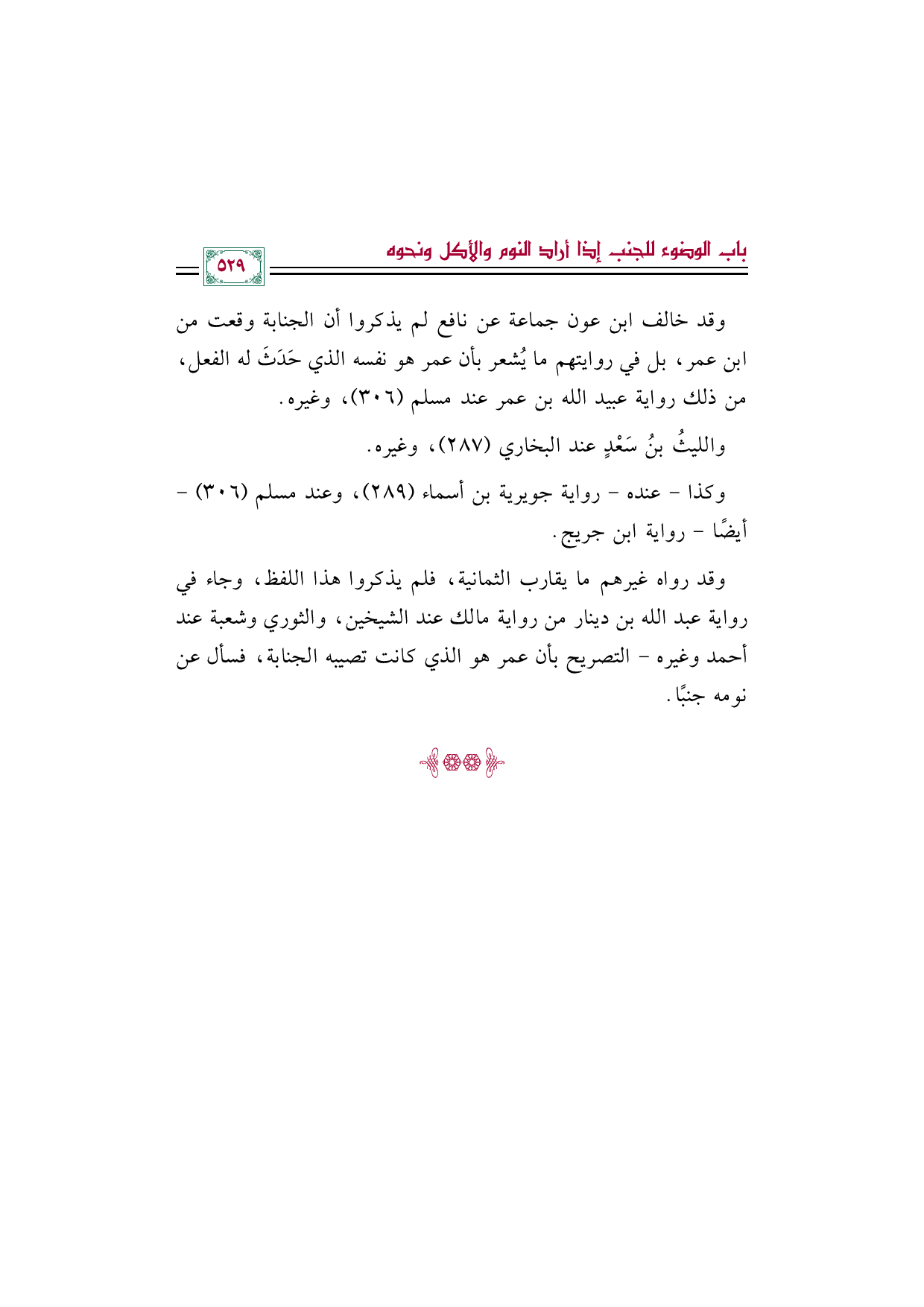 باب الوضوء للجنب إذا أراد النوم والأكل ونحوه

٥٢٩

وقد خالف ابن عون جماعة عن نافع لم يذكروا أن الجنابة وقعت من ابن عمر، بل في روايتهم ما يُشعر بأن عمر هو نفسه الذي حَدَثَ له الفعل، من ذلك رواية عبيد الله بن عمر عند مسلم (٣٠٦)، وغيره.

والليثُ بنُ سَعْدٍ عند البخاري (٢٨٧)، وغيره.

وكذا - عنده - رواية جويرية بن أسماء (٢٨٩)، وعند مسلم (٣٠٦) - أيضًا - رواية ابن جريج.

وقد رواه غيرهم ما يقارب الثمانية، فلم يذكروا هذا اللفظ، وجاء في رواية عبد الله بن دينار من رواية مالك عند الشيخين، والثوري وشعبة عند أحمد وغيره - التصريح بأن عمر هو الذي كانت تصيبه الجنابة، فسأل عن نومه جنبًا.